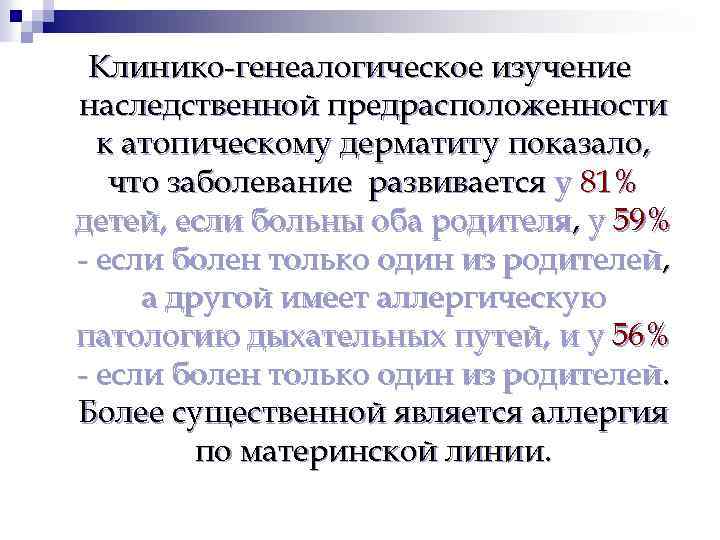 Клинико-генеалогическое изучение наследственной предрасположенности к атопическому дерматиту показало, что заболевание развивается у 81% детей, если больны оба родителя, у 59% - если болен только один из родителей, а другой имеет аллергическую патологию дыхательных путей, и у 56% - если болен только один из родителей. Более существенной является аллергия по материнской линии.